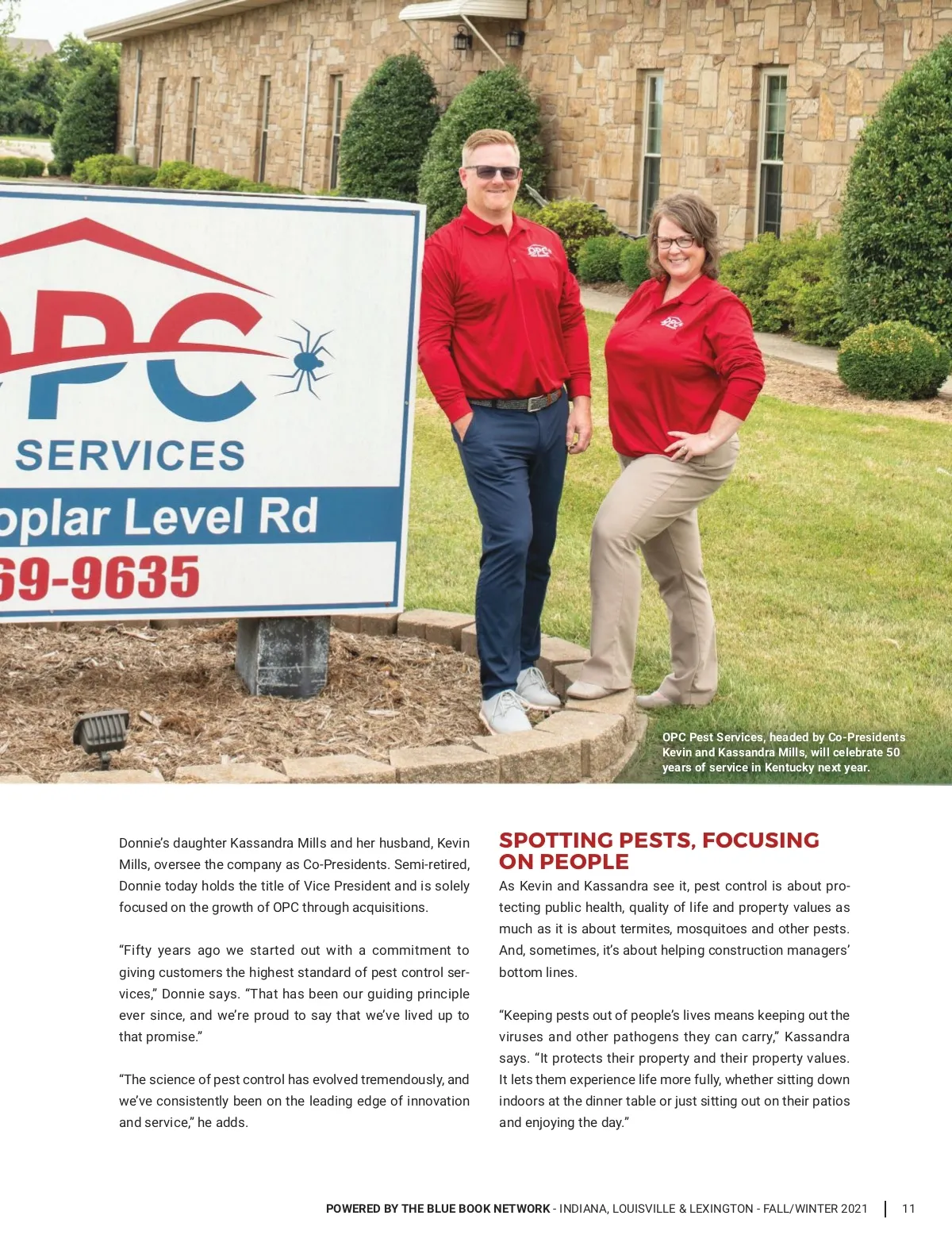 OPC
SERVICES
oplar Level Rd
69-9635

OPC Pest Services, headed by Co-Presidents Kevin and Kassandra Mills, will celebrate 50 years of service in Kentucky next year.

Donnie's daughter Kassandra Mills and her husband, Kevin Mills, oversee the company as Co-Presidents. Semi-retired, Donnie today holds the title of Vice President and is solely focused on the growth of OPC through acquisitions.

"Fifty years ago we started out with a commitment to giving customers the highest standard of pest control services," Donnie says. "That has been our guiding principle ever since, and we're proud to say that we've lived up to that promise."

"The science of pest control has evolved tremendously, and we've consistently been on the leading edge of innovation and service," he adds.

SPOTTING PESTS, FOCUSING ON PEOPLE

As Kevin and Kassandra see it, pest control is about protecting public health, quality of life and property values as much as it is about termites, mosquitoes and other pests. And, sometimes, it's about helping construction managers' bottom lines.

"Keeping pests out of people's lives means keeping out the viruses and other pathogens they can carry," Kassandra says. "It protects their property and their property values. It lets them experience life more fully, whether sitting down indoors at the dinner table or just sitting out on their patios and enjoying the day."

POWERED BY THE BLUE BOOK NETWORK - INDIANA, LOUISVILLE & LEXINGTON - FALL/WINTER 2021 | 11